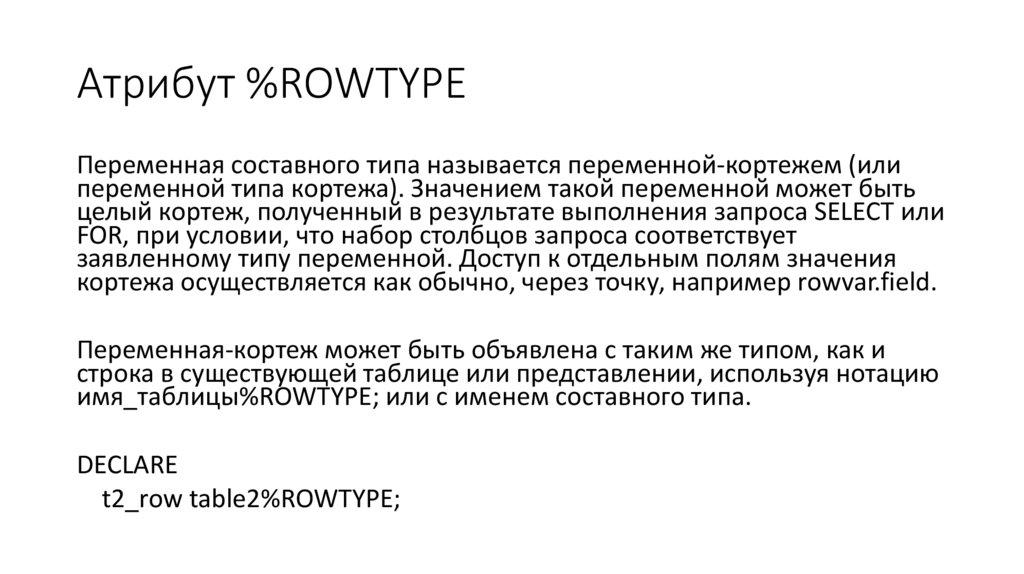 Атрибут %ROWTYPE

Переменная составного типа называется переменной-кортежем (или переменной типа кортежа). Значением такой переменной может быть целый кортеж, полученный в результате выполнения запроса SELECT или FOR, при условии, что набор столбцов запроса соответствует заявленному типу переменной. Доступ к отдельным полям значения кортежа осуществляется как обычно, через точку, например rowvar.field.

Переменная-кортеж может быть объявлена с таким же типом, как и строка в существующей таблице или представлении, используя нотацию имя_таблицы%ROWTYPE; или с именем составного типа.

DECLARE
t2_row table2%ROWTYPE;